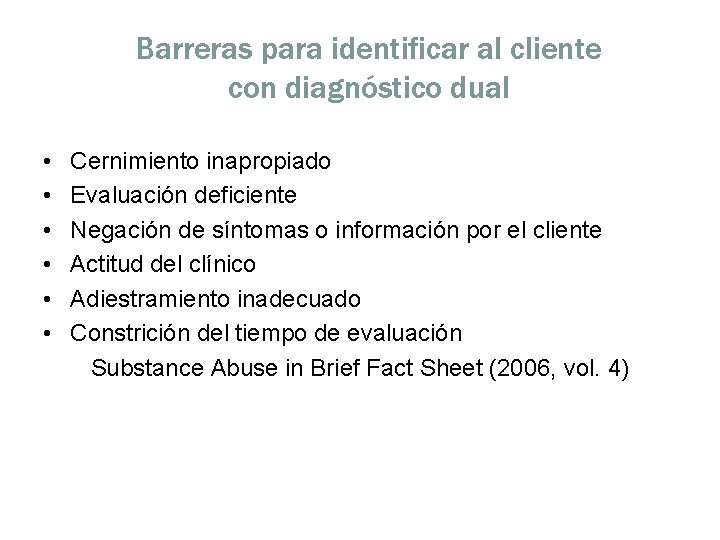 Barreras para identificar al cliente con diagnóstico dual

• Cernimiento inapropiado
• Evaluación deficiente
• Negación de síntomas o información por el cliente
• Actitud del clínico
• Adiestramiento inadecuado
• Constrición del tiempo de evaluación

Substance Abuse in Brief Fact Sheet (2006, vol. 4)